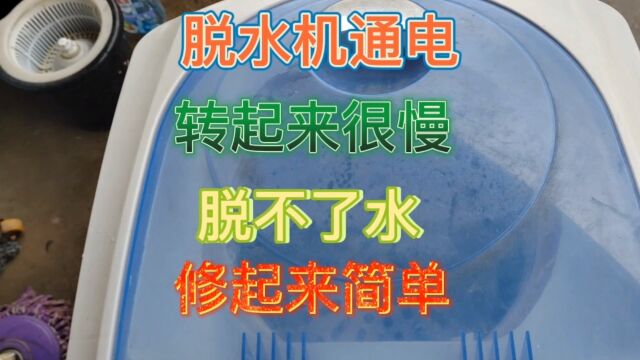 脱水机通电

转起来很慢

脱不了水

修起来简单